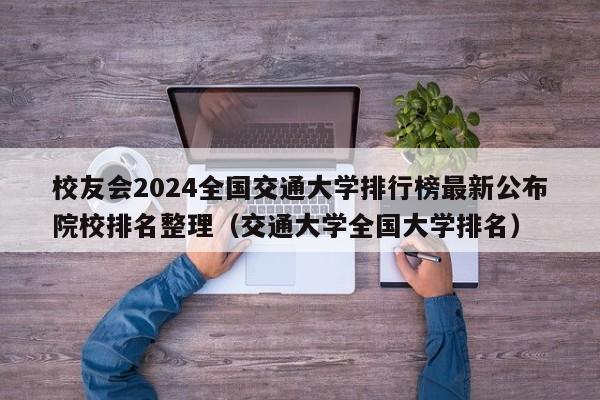 校友会2024全国交通大学排行榜最新公布院校排名整理（交通大学全国大学排名）